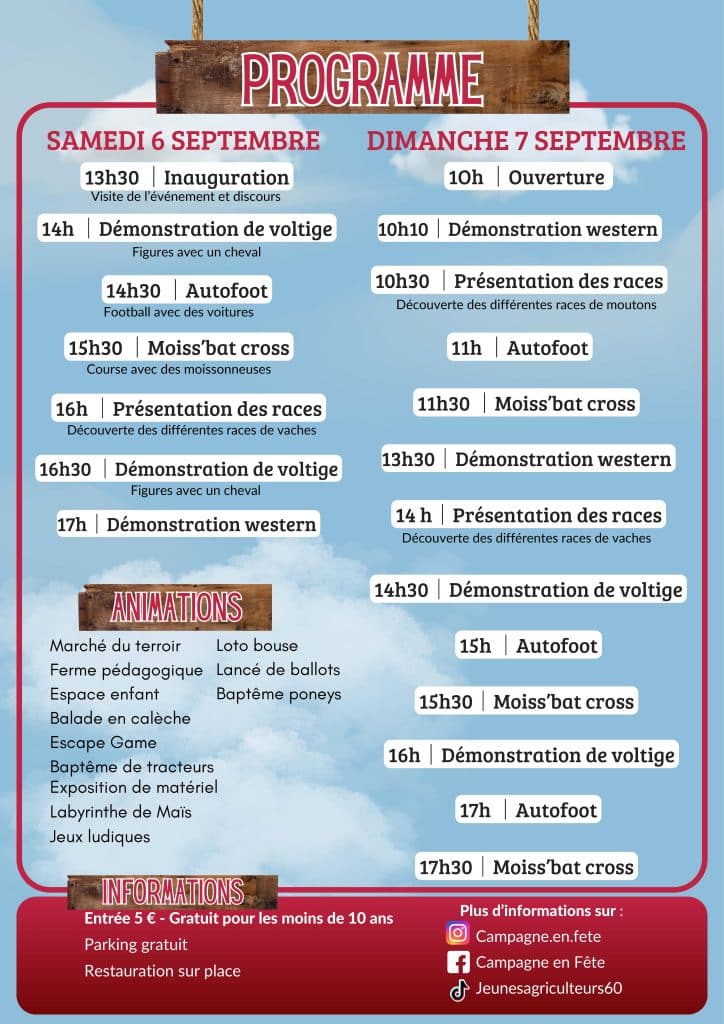 PROGRAMME

SAMEDI 6 SEPTEMBRE

13h30 | Inauguration
Visite de l'événement et discours

14h | Démonstration de voltige
Figures avec un cheval

14h30 | Autofoot
Football avec des voitures

15h30 | Moiss'bat cross
Course avec des moissonneuses

16h | Présentation des races
Découverte des différentes races de vaches

16h30 | Démonstration de voltige
Figures avec un cheval

17h | Démonstration western

ANIMATIONS

Marché du terroir
Ferme pédagogique
Espace enfant
Balade en calèche
Escape Game
Baptême de tracteurs
Exposition de matériel
Labyrinthe de Maïs
Jeux ludiques

Loto bouse
Lancé de ballots
Baptême poneys

DIMANCHE 7 SEPTEMBRE

10h | Ouverture

10h10 | Démonstration western

10h30 | Présentation des races
Découverte des différentes races de moutons

11h | Autofoot

11h30 | Moiss'bat cross

13h30 | Démonstration western

14 h | Présentation des races
Découverte des différentes races de vaches

14h30 | Démonstration de voltige

15h | Autofoot

15h30 | Moiss'bat cross

16h | Démonstration de voltige

17h | Autofoot

17h30 | Moiss'bat cross

INFORMATIONS

Entrée 5 € - Gratuit pour les moins de 10 ans
Parking gratuit
Restauration sur place

Plus d'informations sur :
Campagne.en.fete
Campagne en Fête
Jeunesagriculteurs60